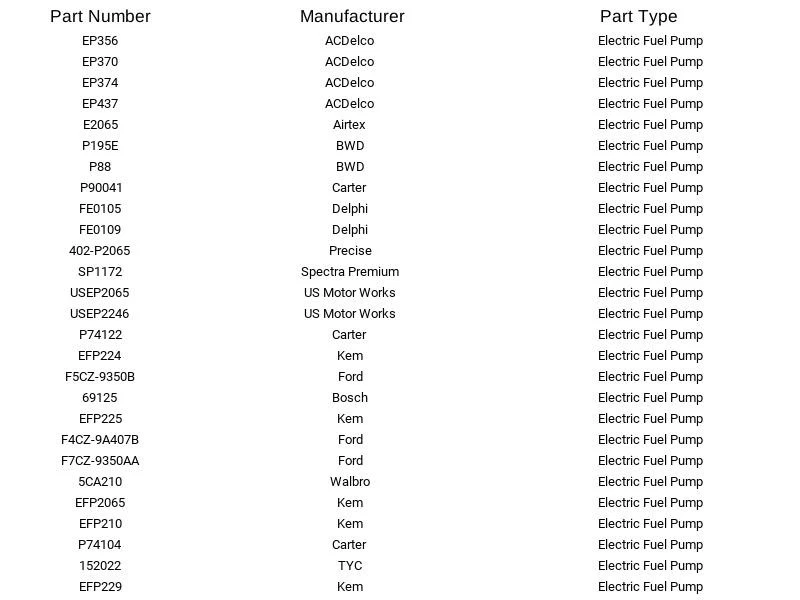 | Part Number | Manufacturer | Part Type |
|---|---|---|
| EP356 | ACDelco | Electric Fuel Pump |
| EP370 | ACDelco | Electric Fuel Pump |
| EP374 | ACDelco | Electric Fuel Pump |
| EP437 | ACDelco | Electric Fuel Pump |
| E2065 | Airtex | Electric Fuel Pump |
| P195E | BWD | Electric Fuel Pump |
| P88 | BWD | Electric Fuel Pump |
| P90041 | Carter | Electric Fuel Pump |
| FE0105 | Delphi | Electric Fuel Pump |
| FE0109 | Delphi | Electric Fuel Pump |
| 402-P2065 | Precise | Electric Fuel Pump |
| SP1172 | Spectra Premium | Electric Fuel Pump |
| USEP2065 | US Motor Works | Electric Fuel Pump |
| USEP2246 | US Motor Works | Electric Fuel Pump |
| P74122 | Carter | Electric Fuel Pump |
| EFP224 | Kem | Electric Fuel Pump |
| F5CZ-9350B | Ford | Electric Fuel Pump |
| 69125 | Bosch | Electric Fuel Pump |
| EFP225 | Kem | Electric Fuel Pump |
| F4CZ-9A407B | Ford | Electric Fuel Pump |
| F7CZ-9350AA | Ford | Electric Fuel Pump |
| 5CA210 | Walbro | Electric Fuel Pump |
| EFP2065 | Kem | Electric Fuel Pump |
| EFP210 | Kem | Electric Fuel Pump |
| P74104 | Carter | Electric Fuel Pump |
| 152022 | TYC | Electric Fuel Pump |
| EFP229 | Kem | Electric Fuel Pump |